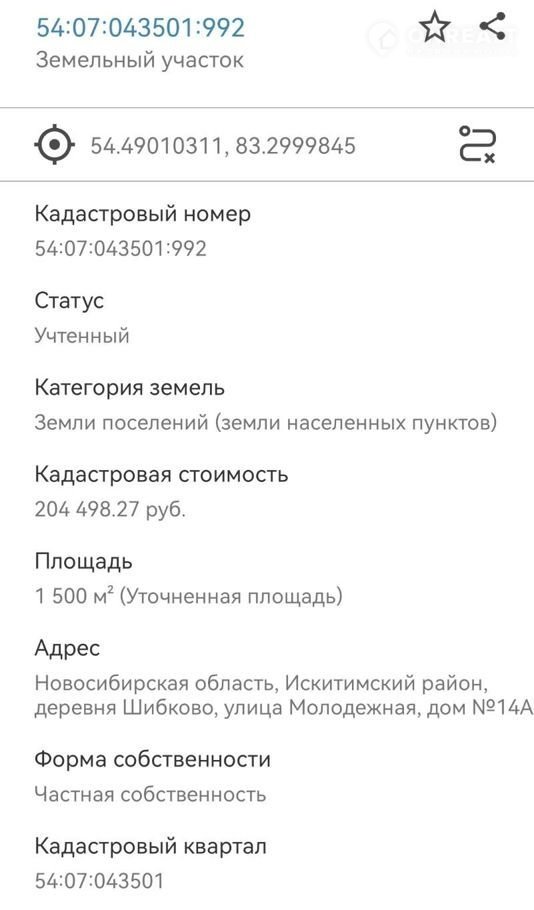 54:07:043501:992
Земельный участок

54.49010311, 83.2999845

Кадастровый номер
54:07:043501:992

Статус
Учтенный

Категория земель
Земли поселений (земли населенных пунктов)

Кадастровая стоимость
204 498.27 руб.

Площадь
1 500 м² (Уточненная площадь)

Адрес
Новосибирская область, Искитимский район, деревня Шибково, улица Молодежная, дом №14А

Форма собственности
Частная собственность

Кадастровый квартал
54:07:043501